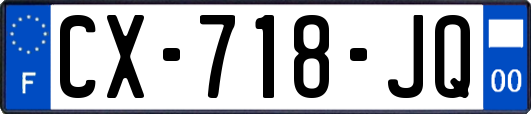 F
CX-718-JQ
00